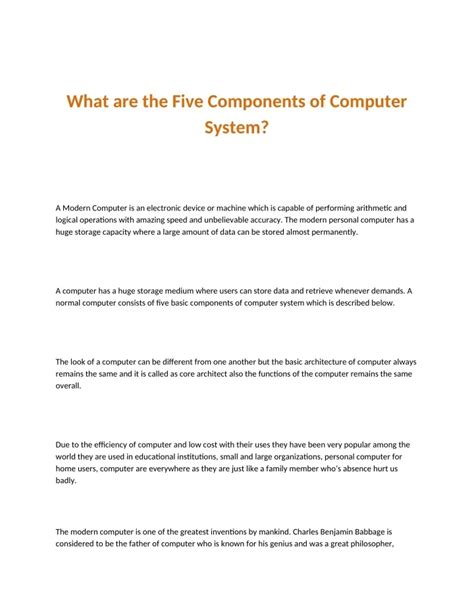 What are the Five Components of Computer System?

A Modern Computer is an electronic device or machine which is capable of performing arithmetic and logical operations with amazing speed and unbelievable accuracy. The modern personal computer has a huge storage capacity where a large amount of data can be stored almost permanently.

A computer has a huge storage medium where users can store data and retrieve whenever demands. A normal computer consists of five basic components of computer system which is described below.

The look of a computer can be different from one another but the basic architecture of computer always remains the same and it is called as core architect also the functions of the computer remains the same overall.

Due to the efficiency of computer and low cost with their uses they have been very popular among the world they are used in educational institutions, small and large organizations, personal computer for home users, computer are everywhere as they are just like a family member who's absence hurt us badly.

The modern computer is one of the greatest inventions by mankind. Charles Benjamin Babbage is considered to be the father of computer who is known for his genius and was a great philosopher,